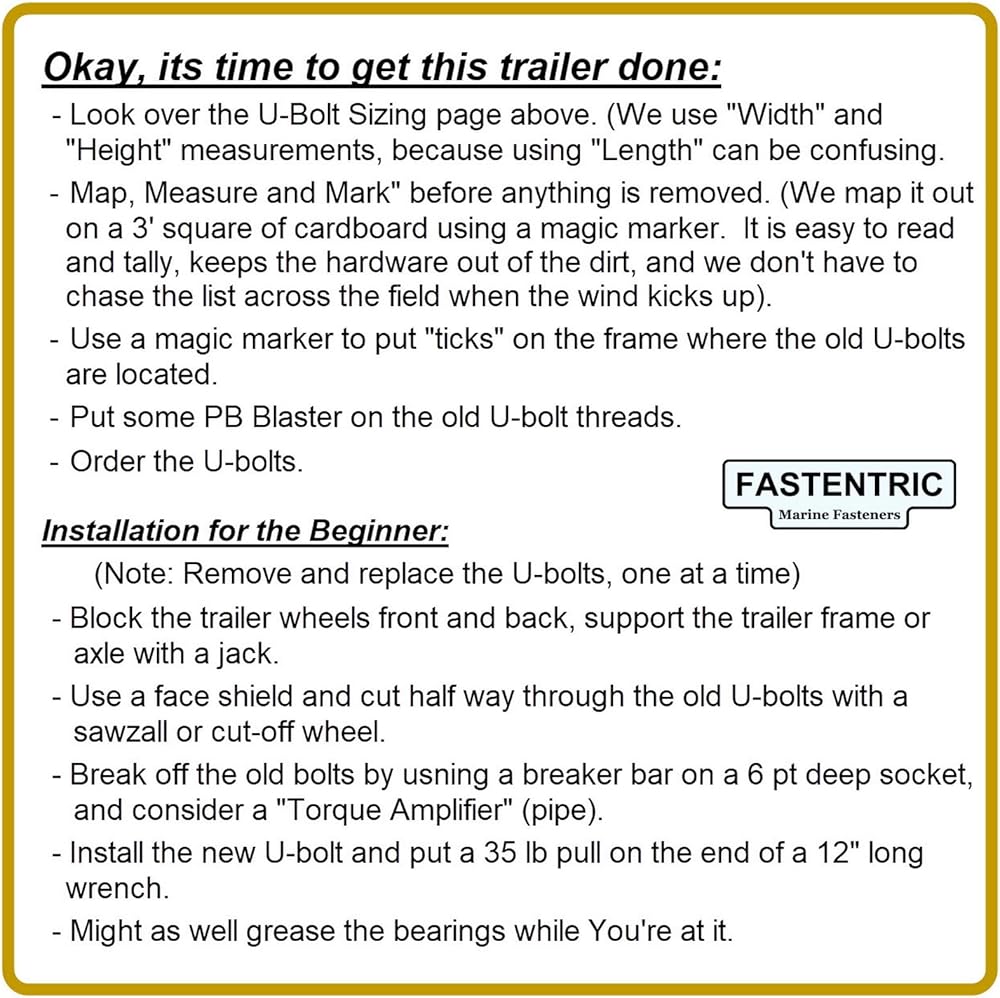 Okay, its time to get this trailer done:

- Look over the U-Bolt Sizing page above. (We use "Width" and "Height" measurements, because using "Length" can be confusing.

- Map, Measure and Mark" before anything is removed. (We map it out on a 3' square of cardboard using a magic marker. It is easy to read and tally, keeps the hardware out of the dirt, and we don't have to chase the list across the field when the wind kicks up).

- Use a magic marker to put "ticks" on the frame where the old U-bolts are located.

- Put some PB Blaster on the old U-bolt threads.

- Order the U-bolts.

FASTENTRIC
Marine Fasteners

Installation for the Beginner:

(Note: Remove and replace the U-bolts, one at a time)

- Block the trailer wheels front and back, support the trailer frame or axle with a jack.

- Use a face shield and cut half way through the old U-bolts with a sawzall or cut-off wheel.

- Break off the old bolts by usning a breaker bar on a 6 pt deep socket, and consider a "Torque Amplifier" (pipe).

- Install the new U-bolt and put a 35 lb pull on the end of a 12" long wrench.

- Might as well grease the bearings while You're at it.